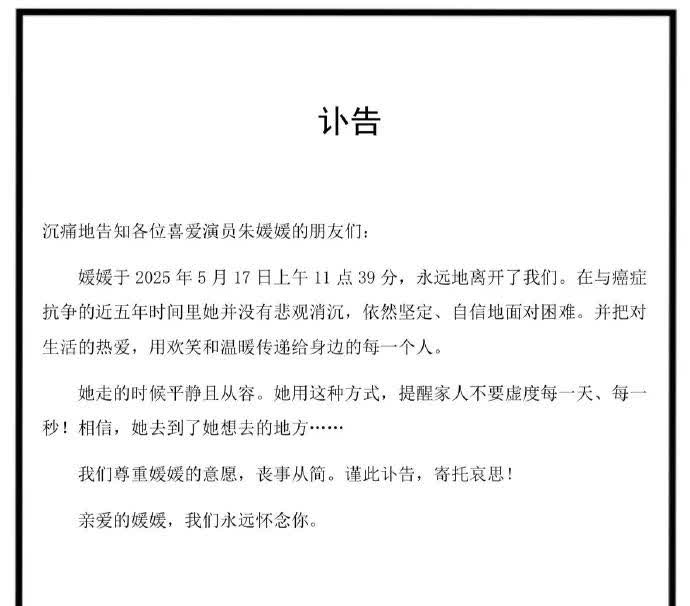 讣告

沉痛地告知各位喜爱演员朱媛媛的朋友们：

媛媛于 2025 年 5 月 17 日上午 11 点 39 分，永远地离开了我们。在与癌症抗争的近五年时间里她并没有悲观消沉，依然坚定、自信地面对困难。并把对生活的热爱，用欢笑和温暖传递给身边的每一个人。

她走的时候平静且从容。她用这种方式，提醒家人不要虚度每一天、每一秒！相信，她去到了她想去的地方……

我们尊重媛媛的意愿，丧事从简。谨此讣告，寄托哀思！

亲爱的媛媛，我们永远怀念你。